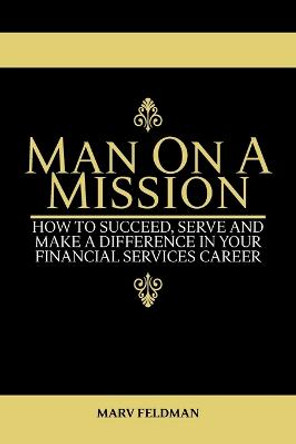 MAN ON A MISSION

HOW TO SUCCEED, SERVE AND MAKE A DIFFERENCE IN YOUR FINANCIAL SERVICES CAREER

MARV FELDMAN